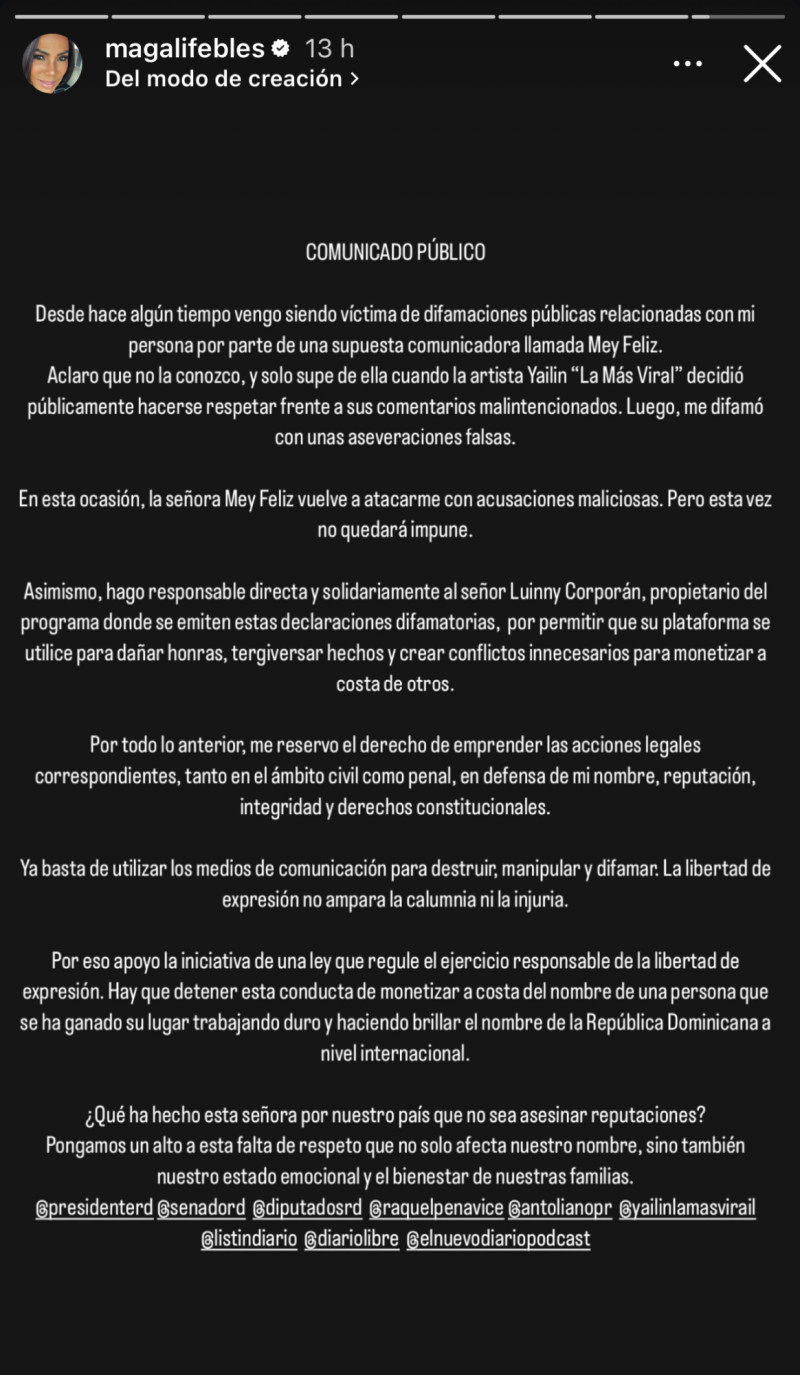 magalifebles 13 h
Del modo de creación >

COMUNICADO PÚBLICO

Desde hace algún tiempo vengo siendo víctima de difamaciones públicas relacionadas con mi persona por parte de una supuesta comunicadora llamada Mey Feliz.
Aclaro que no la conozco, y solo supe de ella cuando la artista Yailin "La Más Viral" decidió públicamente hacerse respetar frente a sus comentarios malintencionados. Luego, me difamó con unas aseveraciones falsas.

En esta ocasión, la señora Mey Feliz vuelve a atacarme con acusaciones maliciosas. Pero esta vez no quedará impune.

Asimismo, hago responsable directa y solidariamente al señor Luinny Corporán, propietario del programa donde se emiten estas declaraciones difamatorias, por permitir que su plataforma se utilice para dañar honras, tergiversar hechos y crear conflictos innecesarios para monetizar a costa de otros.

Por todo lo anterior, me reservo el derecho de emprender las acciones legales correspondientes, tanto en el ámbito civil como penal, en defensa de mi nombre, reputación, integridad y derechos constitucionales.

Ya basta de utilizar los medios de comunicación para destruir, manipular y difamar. La libertad de expresión no ampara la calumnia ni la injuria.

Por eso apoyo la iniciativa de una ley que regule el ejercicio responsable de la libertad de expresión. Hay que detener esta conducta de monetizar a costa del nombre de una persona que se ha ganado su lugar trabajando duro y haciendo brillar el nombre de la República Dominicana a nivel internacional.

¿Qué ha hecho esta señora por nuestro país que no sea asesinar reputaciones?
Pongamos un alto a esta falta de respeto que no solo afecta nuestro nombre, sino también nuestro estado emocional y el bienestar de nuestras familias.
@presidenterd @senadord @diputadosrd @raquelpenavice @antolianopr @yailinlamasvirail @listindiario @diariolibre @elnuevodiariopodcast